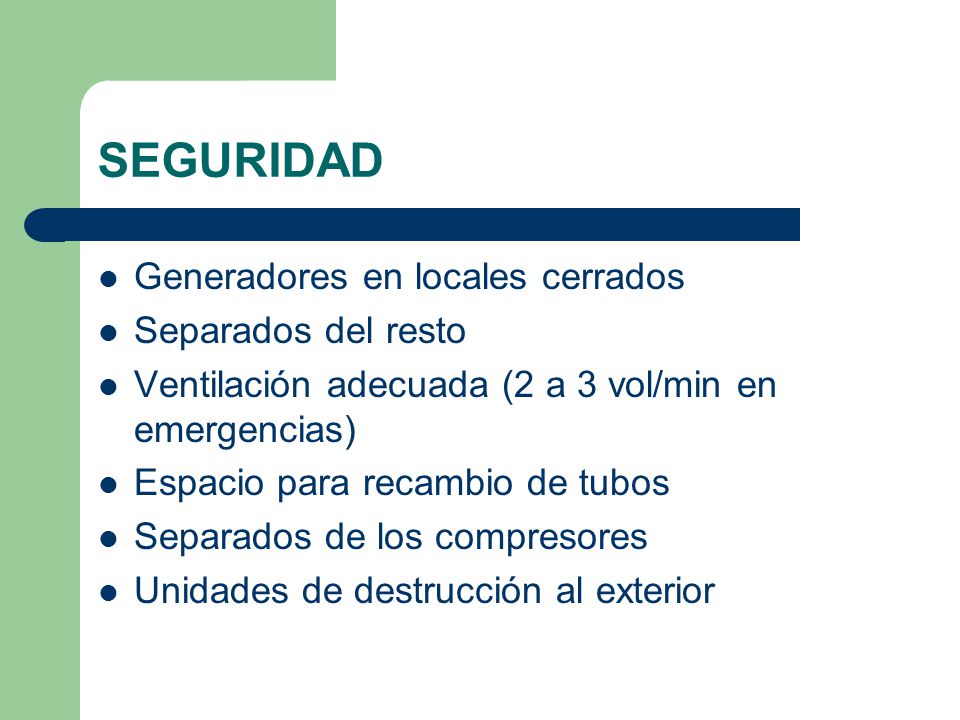 SEGURIDAD

- Generadores en locales cerrados
- Separados del resto
- Ventilación adecuada (2 a 3 vol/min en emergencias)
- Espacio para recambio de tubos
- Separados de los compresores
- Unidades de destrucción al exterior